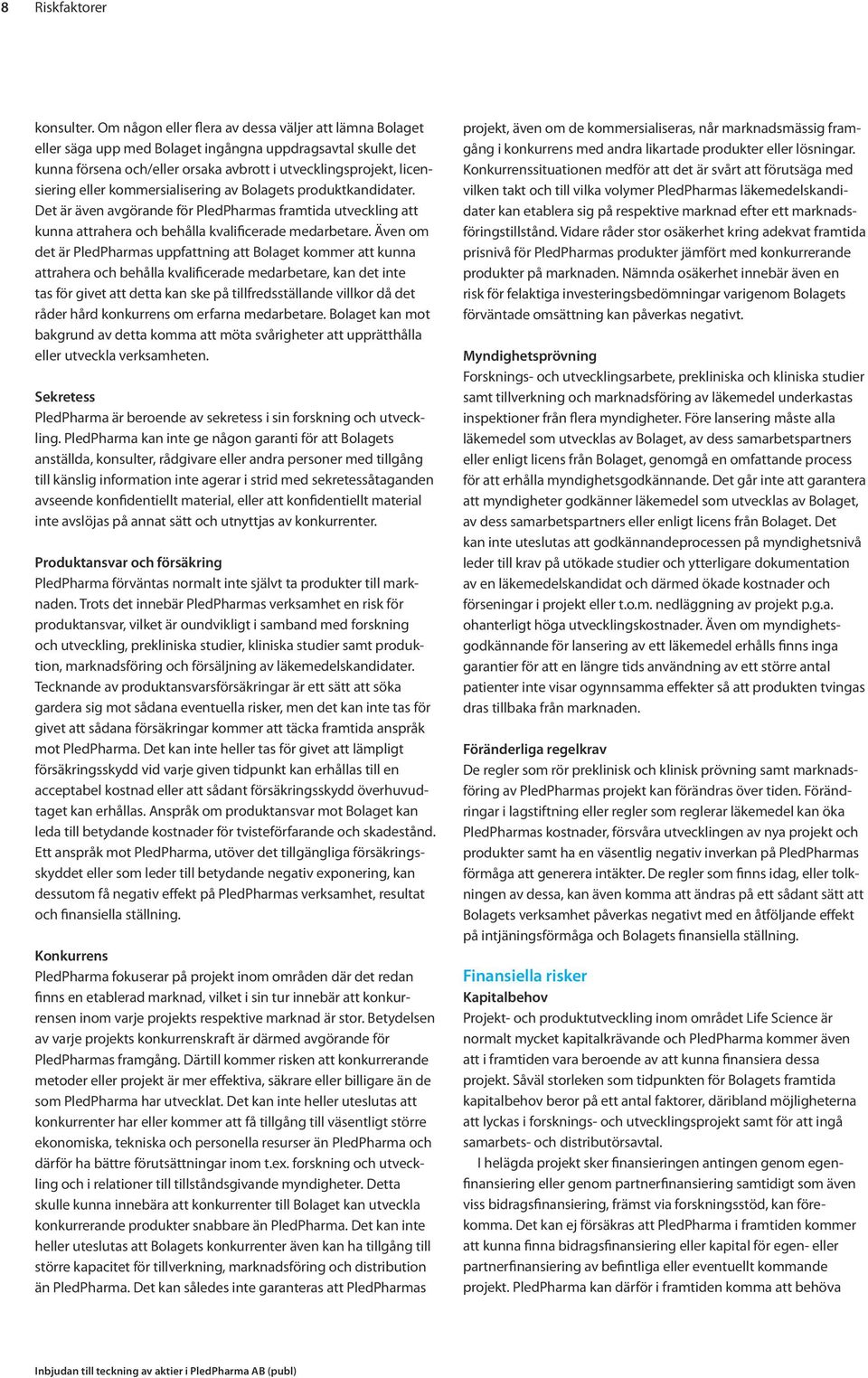 8 Riskfaktorer

konsulter. Om någon eller flera av dessa väljer att lämna Bolaget eller säga upp med Bolaget ingångna uppdragsavtal skulle det kunna försena och/eller orsaka avbrott i utvecklingsprojekt, licensiering eller kommersialisering av Bolagets produktkandidater. Det är även avgörande för PledPharmas framtida utveckling att kunna attrahera och behålla kvalificerade medarbetare. Även om det är PledPharmas uppfattning att Bolaget kommer att kunna attrahera och behålla kvalificerade medarbetare, kan det inte tas för givet att detta kan ske på tillfredsställande villkor då det råder hård konkurrens om erfarna medarbetare. Bolaget kan mot bakgrund av detta komma att möta svårigheter att upprätthålla eller utveckla verksamheten.

Sekretess
PledPharma är beroende av sekretess i sin forskning och utveckling. PledPharma kan inte ge någon garanti för att Bolagets anställda, konsulter, rådgivare eller andra personer med tillgång till känslig information inte agerar i strid med sekretessåtaganden avseende konfidentiellt material, eller att konfidentiellt material inte avslöjas på annat sätt och utnyttjas av konkurrenter.

Produktansvar och försäkring
PledPharma förväntas normalt inte självt ta produkter till marknaden. Trots det innebär PledPharmas verksamhet en risk för produktansvar, vilket är oundvikligt i samband med forskning och utveckling, prekliniska studier, kliniska studier samt produktion, marknadsföring och försäljning av läkemedelskandidater. Tecknande av produktansvarsförsäkringar är ett sätt att söka gardera sig mot sådana eventuella risker, men det kan inte tas för givet att sådana försäkringar kommer att täcka framtida anspråk mot PledPharma. Det kan inte heller tas för givet att lämpligt försäkringsskydd vid varje given tidpunkt kan erhållas till en acceptabel kostnad eller att sådant försäkringsskydd överhuvudtaget kan erhållas. Anspråk om produktansvar mot Bolaget kan leda till betydande kostnader för tvisteförfarande och skadestånd. Ett anspråk mot PledPharma, utöver det tillgängliga försäkringsskyddet eller som leder till betydande negativ exponering, kan dessutom få negativ effekt på PledPharmas verksamhet, resultat och finansiella ställning.

Konkurrens
PledPharma fokuserar på projekt inom områden där det redan finns en etablerad marknad, vilket i sin tur innebär att konkurrensen inom varje projekts respektive marknad är stor. Betydelsen av varje projekts konkurrenskraft är därmed avgörande för PledPharmas framgång. Därtill kommer risken att konkurrerande metoder eller projekt är mer effektiva, säkrare eller billigare än de som PledPharma har utvecklat. Det kan inte heller uteslutas att konkurrenter har eller kommer att få tillgång till väsentligt större ekonomiska, tekniska och personella resurser än PledPharma och därför ha bättre förutsättningar inom t.ex. forskning och utveckling och i relationer till tillståndsgivande myndigheter. Detta skulle kunna innebära att konkurrenter till Bolaget kan utveckla konkurrerande produkter snabbare än PledPharma. Det kan inte heller uteslutas att Bolagets konkurrenter även kan ha tillgång till större kapacitet för tillverkning, marknadsföring och distribution än PledPharma. Det kan således inte garanteras att PledPharmas projekt, även om de kommersialiseras, når marknadsmässig framgång i konkurrens med andra likartade produkter eller lösningar. Konkurrenssituationen medför att det är svårt att förutsäga med vilken takt och till vilka volymer PledPharmas läkemedelskandidater kan etablera sig på respektive marknad efter ett marknadsföringstillstånd. Vidare råder stor osäkerhet kring adekvat framtida prisnivå för PledPharmas produkter jämfört med konkurrerande produkter på marknaden. Nämnda osäkerhet innebär även en risk för felaktiga investeringsbedömningar varigenom Bolagets förväntade omsättning kan påverkas negativt.

Myndighetsprövning
Forsknings- och utvecklingsarbete, prekliniska och kliniska studier samt tillverkning och marknadsföring av läkemedel underkastas inspektioner från flera myndigheter. Före lansering måste alla läkemedel som utvecklas av Bolaget, av dess samarbetspartners eller enligt licens från Bolaget, genomgå en omfattande process för att erhålla myndighetsgodkännande. Det går inte att garantera att myndigheter godkänner läkemedel som utvecklas av Bolaget, av dess samarbetspartners eller enligt licens från Bolaget. Det kan inte uteslutas att godkännandeprocessen på myndighetsnivå leder till krav på utökade studier och ytterligare dokumentation av en läkemedelskandidat och därmed ökade kostnader och förseningar i projekt eller t.o.m. nedläggning av projekt p.g.a. ohanterligt höga utvecklingskostnader. Även om myndighetsgodkännande för lansering av ett läkemedel erhålls finns inga garantier för att en längre tids användning av ett större antal patienter inte visar ogynnsamma effekter så att produkten tvingas dras tillbaka från marknaden.

Föränderliga regelkrav
De regler som rör preklinisk och klinisk prövning samt marknadsföring av PledPharmas projekt kan förändras över tiden. Förändringar i lagstiftning eller regler som reglerar läkemedel kan öka PledPharmas kostnader, försvåra utvecklingen av nya projekt och produkter samt ha en väsentlig negativ inverkan på PledPharmas förmåga att generera intäkter. De regler som finns idag, eller tolkningen av dessa, kan även komma att ändras på ett sådant sätt att Bolagets verksamhet påverkas negativt med en åtföljande effekt på intjäningsförmåga och Bolagets finansiella ställning.

Finansiella risker
Kapitalbehov
Projekt- och produktutveckling inom området Life Science är normalt mycket kapitalkrävande och PledPharma kommer även att i framtiden vara beroende av att kunna finansiera dessa projekt. Såväl storleken som tidpunkten för Bolagets framtida kapitalbehov beror på ett antal faktorer, däribland möjligheterna att lyckas i forsknings- och utvecklingsprojekt samt för att ingå samarbets- och distributörsavtal.

I helägda projekt sker finansieringen antingen genom egenfinansiering eller genom partnerfinansiering samtidigt som även viss bidragsfinansiering, främst via forskningsstöd, kan förekomma. Det kan ej försäkras att PledPharma i framtiden kommer att kunna finna bidragsfinansiering eller kapital för egen- eller partnerfinansiering av befintliga eller eventuellt kommande projekt. PledPharma kan därför i framtiden komma att behöva

Inbjudan till teckning av aktier i PledPharma AB (publ)